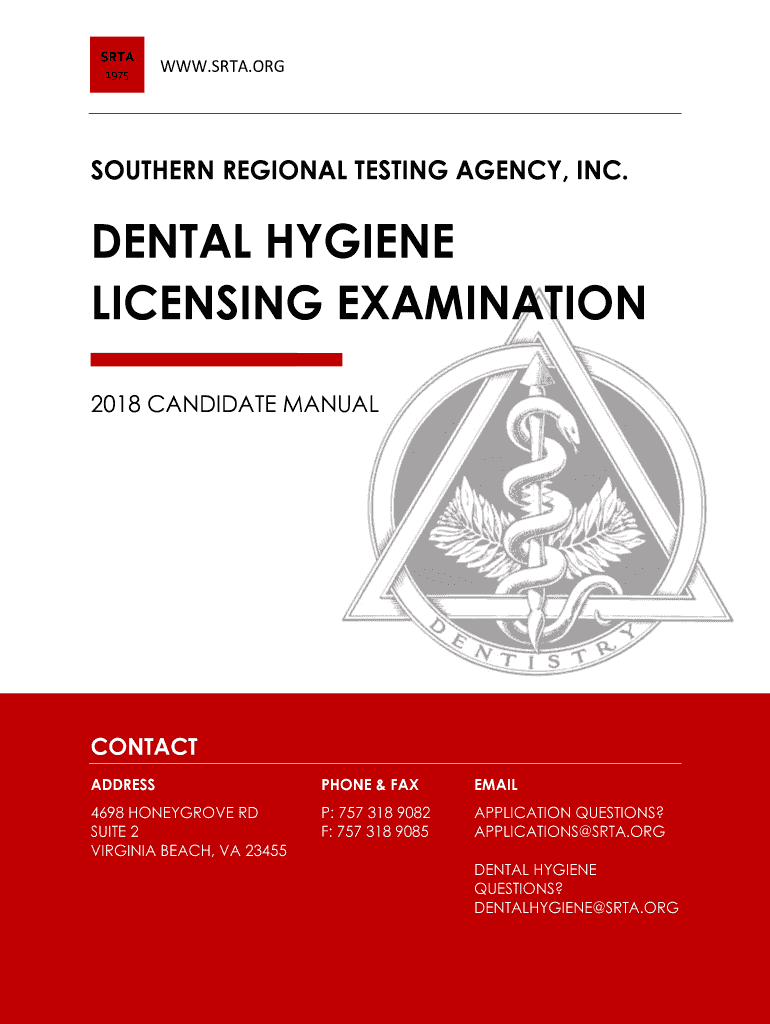 SRTA
1975

WWW.SRTA.ORG

SOUTHERN REGIONAL TESTING AGENCY, INC.

DENTAL HYGIENE LICENSING EXAMINATION

2018 CANDIDATE MANUAL

DENTISTRY

CONTACT

ADDRESS

4698 HONEYGROVE RD
SUITE 2
VIRGINIA BEACH, VA 23455

PHONE & FAX

P: 757 318 9082
F: 757 318 9085

EMAIL

APPLICATION QUESTIONS?
APPLICATIONS@SRTA.ORG

DENTAL HYGIENE QUESTIONS?
DENTALHYGIENE@SRTA.ORG